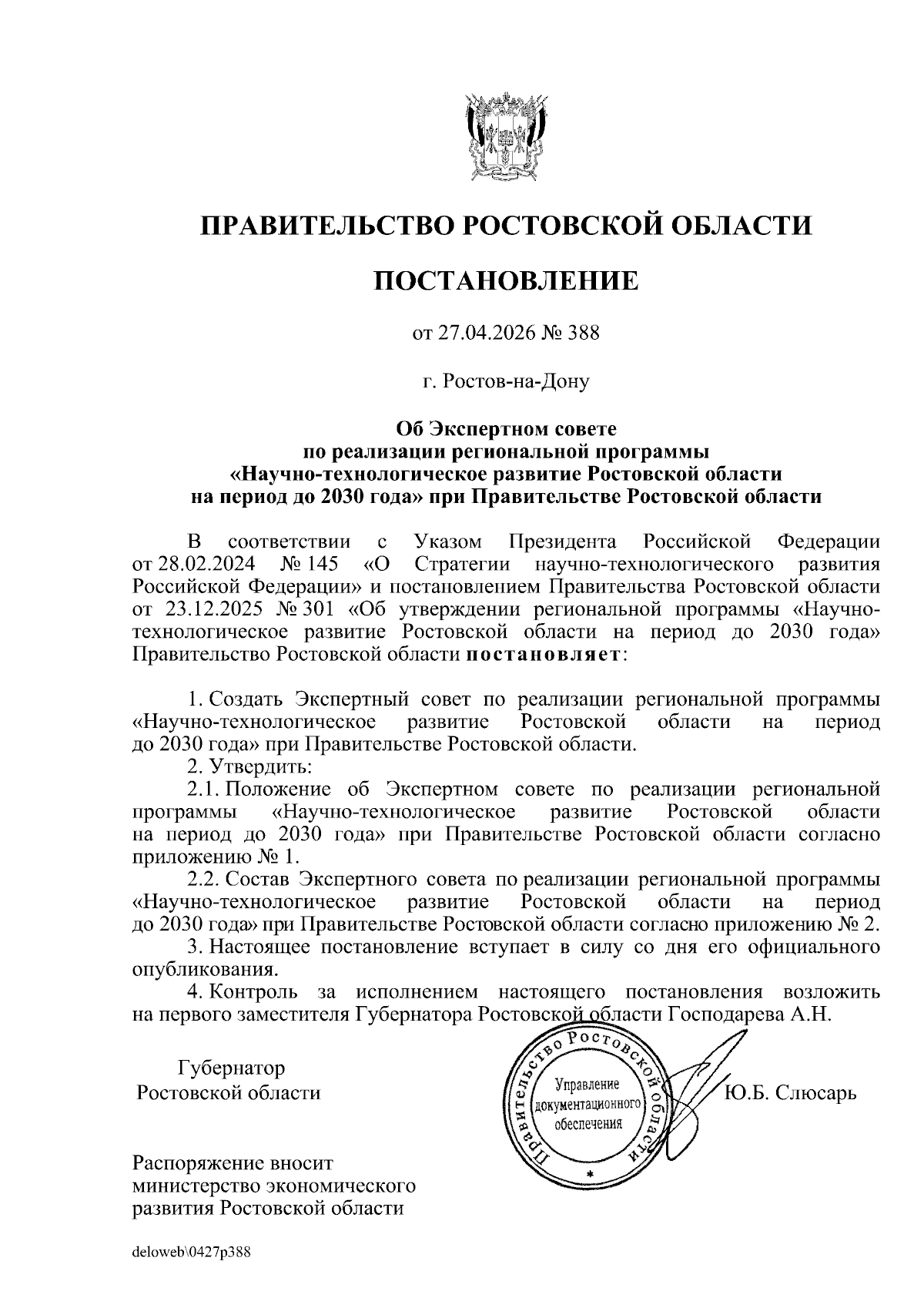 ПРАВИТЕЛЬСТВО РОСТОВСКОЙ ОБЛАСТИ

ПОСТАНОВЛЕНИЕ

от 27.04.2026 № 388

г. Ростов-на-Дону

Об Экспертном совете по реализации региональной программы «Научно-технологическое развитие Ростовской области на период до 2030 года» при Правительстве Ростовской области

В соответствии с Указом Президента Российской Федерации от 28.02.2024 № 145 «О Стратегии научно-технологического развития Российской Федерации» и постановлением Правительства Ростовской области от 23.12.2025 № 301 «Об утверждении региональной программы «Научно-технологическое развитие Ростовской области на период до 2030 года» Правительство Ростовской области постановляет:

1. Создать Экспертный совет по реализации региональной программы «Научно-технологическое развитие Ростовской области на период до 2030 года» при Правительстве Ростовской области.
2. Утвердить:
2.1. Положение об Экспертном совете по реализации региональной программы «Научно-технологическое развитие Ростовской области на период до 2030 года» при Правительстве Ростовской области согласно приложению № 1.
2.2. Состав Экспертного совета по реализации региональной программы «Научно-технологическое развитие Ростовской области на период до 2030 года» при Правительстве Ростовской области согласно приложению № 2.
3. Настоящее постановление вступает в силу со дня его официального опубликования.
4. Контроль за исполнением настоящего постановления возложить на первого заместителя Губернатора Ростовской области Господарева А.Н.

Губернатор Ростовской области

Правительство Ростовской области
Управление документационного обеспечения

Ю.Б. Слюсарь

Распоряжение вносит министерство экономического развития Ростовской области

deloweb\0427p388